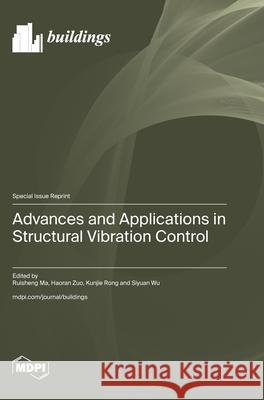 buildings

Special Issue Reprint

Advances and Applications in Structural Vibration Control

Edited by
Ruisheng Ma, Haoran Zuo, Kunjie Rong and Siyuan Wu

mdpi.com/journal/buildings

MDPI

Kraina Książek